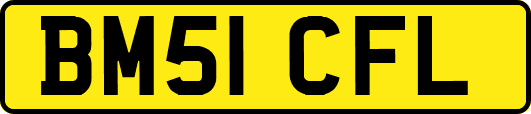 BM51 CFL